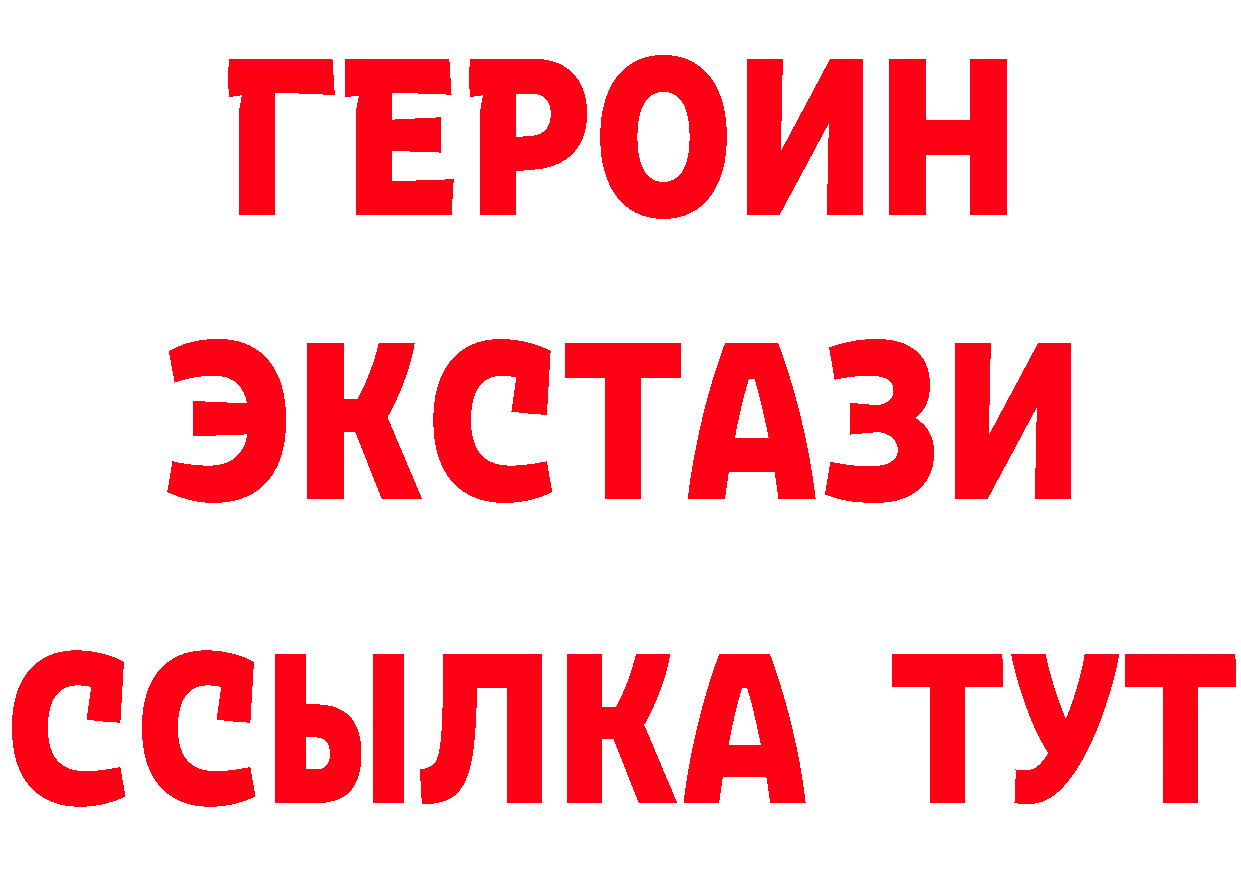 ГЕРОИН
ЭКСТАЗИ
ССЫЛКА ТУТ